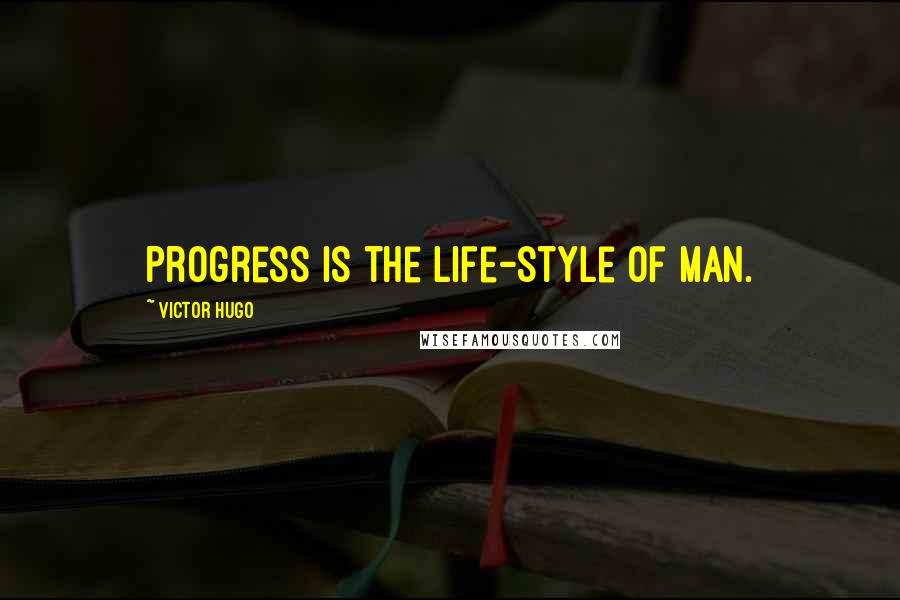 PROGRESS IS THE LIFE-STYLE OF MAN.

~ VICTOR HUGO

WISEFAMOUSQUOTES.COM